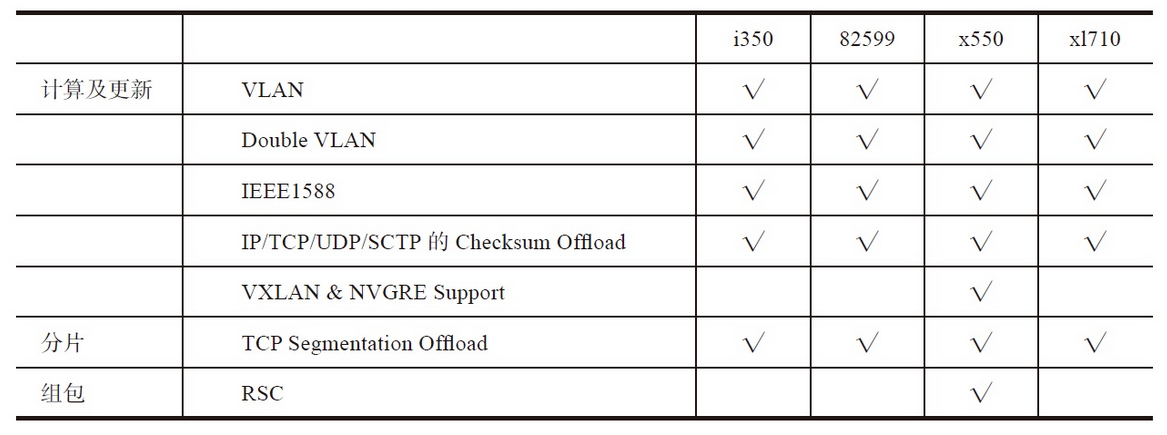 |  |  | i350 | 82599 | x550 | xl710 |
|---|---|---|---|---|---|
| 计算及更新 | VLAN | √ | √ | √ | √ |
|  | Double VLAN | √ | √ | √ | √ |
|  | IEEE1588 | √ | √ | √ | √ |
|  | IP/TCP/UDP/SCTP的Checksum Offload | √ | √ | √ | √ |
|  | VXLAN & NVGRE Support |  |  | √ |  |
| 分片 | TCP Segmentation Offload | √ | √ | √ | √ |
| 组包 | RSC |  |  | √ |  |